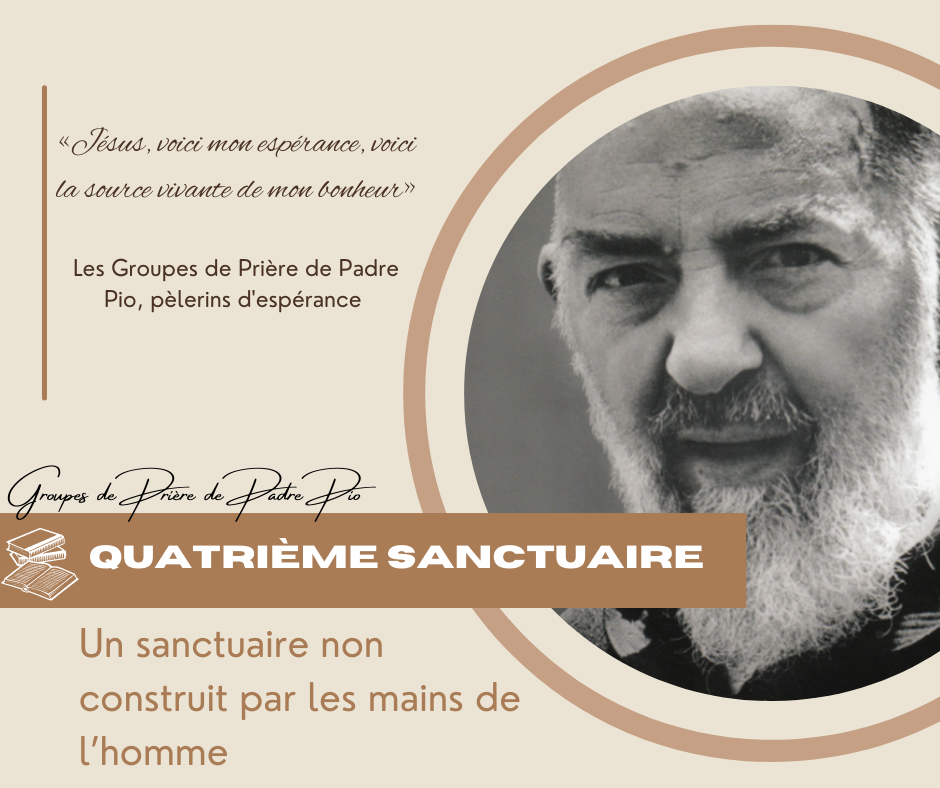 «Jésus, voici mon espérance, voici la source vivante de mon bonheur»

Les Groupes de Prière de Padre Pio, pèlerins d'espérance

Groupes de Prière de Padre Pio

QUATRIÈME SANCTUAIRE

Un sanctuaire non construit par les mains de l'homme